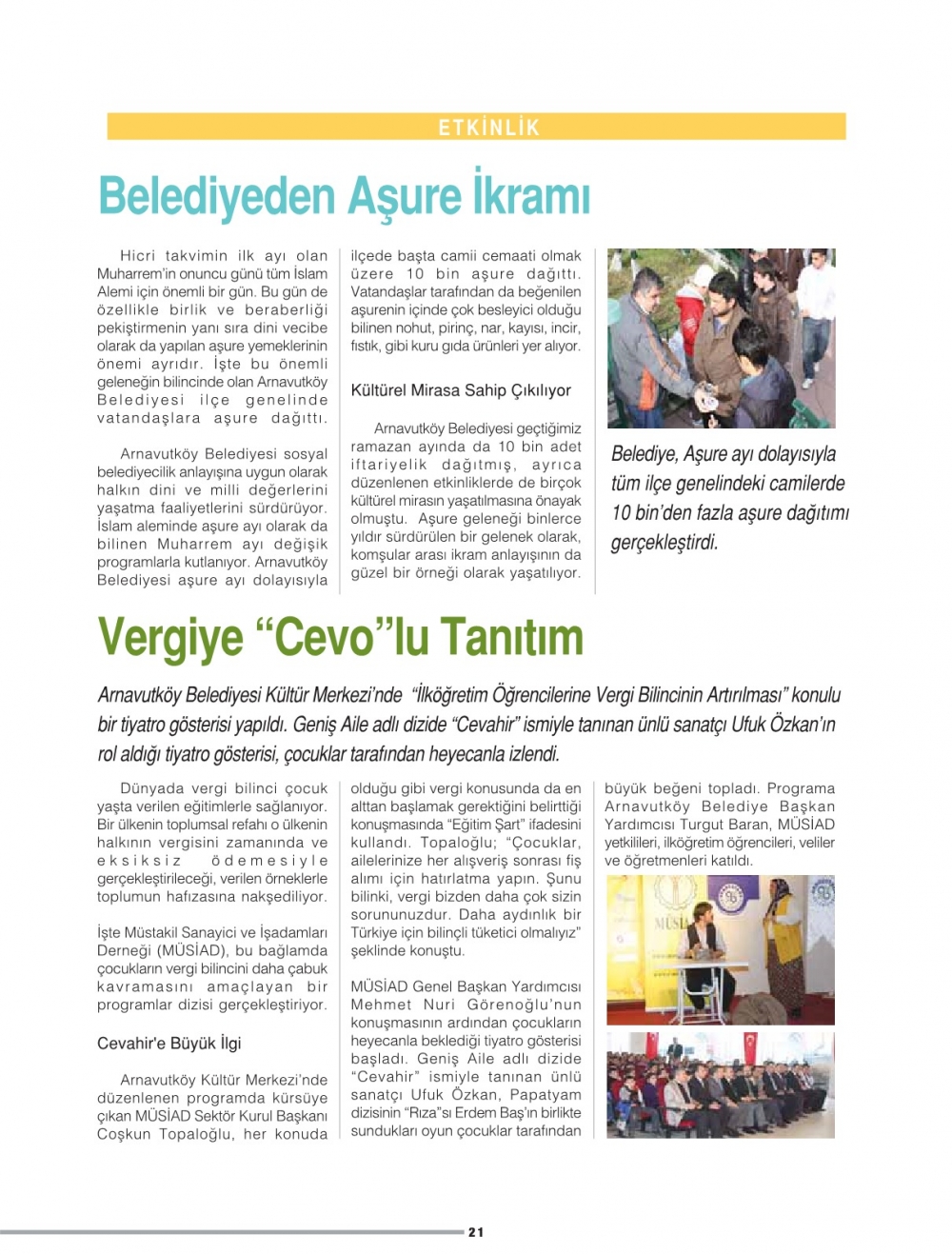 ETKİNLİK

Belediyeden Aşure İkramı

Hicri takvimin ilk ayı olan Muharrem'in onuncu günü tüm İslam Alemi için önemli bir gün. Bu gün de özellikle birlik ve beraberliği pekiştirmenin yanı sıra dini vecibe olarak da yapılan aşure yemeklerinin önemi ayrıdır. İşte bu önemli geleneğin bilincinde olan Arnavutköy Belediyesi ilçe genelinde vatandaşlara aşure dağıttı.

Arnavutköy Belediyesi sosyal belediyecilik anlayışına uygun olarak halkın dini ve milli değerlerini yaşatma faaliyetlerini sürdürüyor. İslam aleminde aşure ayı olarak da bilinen Muharrem ayı değişik programlarla kutlanıyor. Arnavutköy Belediyesi aşure ayı dolayısıyla ilçede başta camii cemaati olmak üzere 10 bin aşure dağıttı. Vatandaşlar tarafından da beğenilen aşurenin içinde çok besleyici olduğu bilinen nohut, pirinç, nar, kayısı, incir, fıstık, gibi kuru gıda ürünleri yer alıyor.

Kültürel Mirasa Sahip Çıkılıyor

Arnavutköy Belediyesi geçtiğimiz ramazan ayında da 10 bin adet iftariyelik dağıtmış, ayrıca düzenlenen etkinliklerde de birçok kültürel mirasın yaşatılmasına önayak olmuştu. Aşure geleneği binlerce yıldır sürdürülen bir gelenek olarak, komşular arası ikram anlayışının da güzel bir örneği olarak yaşatılıyor.

Belediye, Aşure ayı dolayısıyla tüm ilçe genelindeki camilerde 10 bin'den fazla aşure dağıtımı gerçekleştirdi.

Vergiye "Cevo"lu Tanıtım

Arnavutköy Belediyesi Kültür Merkezi'nde "İlköğretim Öğrencilerine Vergi Bilincinin Artırılması" konulu bir tiyatro gösterisi yapıldı. Geniş Aile adlı dizide "Cevahir" ismiyle tanınan ünlü sanatçı Ufuk Özkan'ın rol aldığı tiyatro gösterisi, çocuklar tarafından heyecanla izlendi.

Dünyada vergi bilinci çocuk yaşta verilen eğitimlerle sağlanıyor. Bir ülkenin toplumsal refahı o ülkenin halkının vergisini zamanında ve eksiksiz ödemesiyle gerçekleştirileceği, verilen örneklerle toplumun hafızasına nakşediliyor.

İşte Müstakil Sanayici ve İşadamları Derneği (MÜSİAD), bu bağlamda çocukların vergi bilincini daha çabuk kavramasını amaçlayan bir programlar dizisi gerçekleştiriyor.

Cevahir'e Büyük İlgi

Arnavutköy Kültür Merkezi'nde düzenlenen programda kürsüye çıkan MÜSİAD Sektör Kurul Başkanı Coşkun Topaloğlu, her konuda olduğu gibi vergi konusunda da en alttan başlamak gerektiğini belirttiği konuşmasında "Eğitim Şart" ifadesini kullandı. Topaloğlu; "Çocuklar, ailelerinize her alışveriş sonrası fiş alımı için hatırlatma yapın. Şunu bilinki, vergi bizden daha çok sizin sorununuzdur. Daha aydınlık bir Türkiye için bilinçli tüketici olmalıyız" şeklinde konuştu.

MÜSİAD Genel Başkan Yardımcısı Mehmet Nuri Görenoğlu'nun konuşmasının ardından çocukların heyecanla beklediği tiyatro gösterisi başladı. Geniş Aile adlı dizide "Cevahir" ismiyle tanınan ünlü sanatçı Ufuk Özkan, Papatyam dizisinin "Rıza"sı Erdem Baş'ın birlikte sundukları oyun çocuklar tarafından büyük beğeni topladı. Programa Arnavutköy Belediye Başkan Yardımcısı Turgut Baran, MÜSİAD yetkilileri, ilköğretim öğrencileri, veliler ve öğretmenleri katıldı.

MÜSİ

21